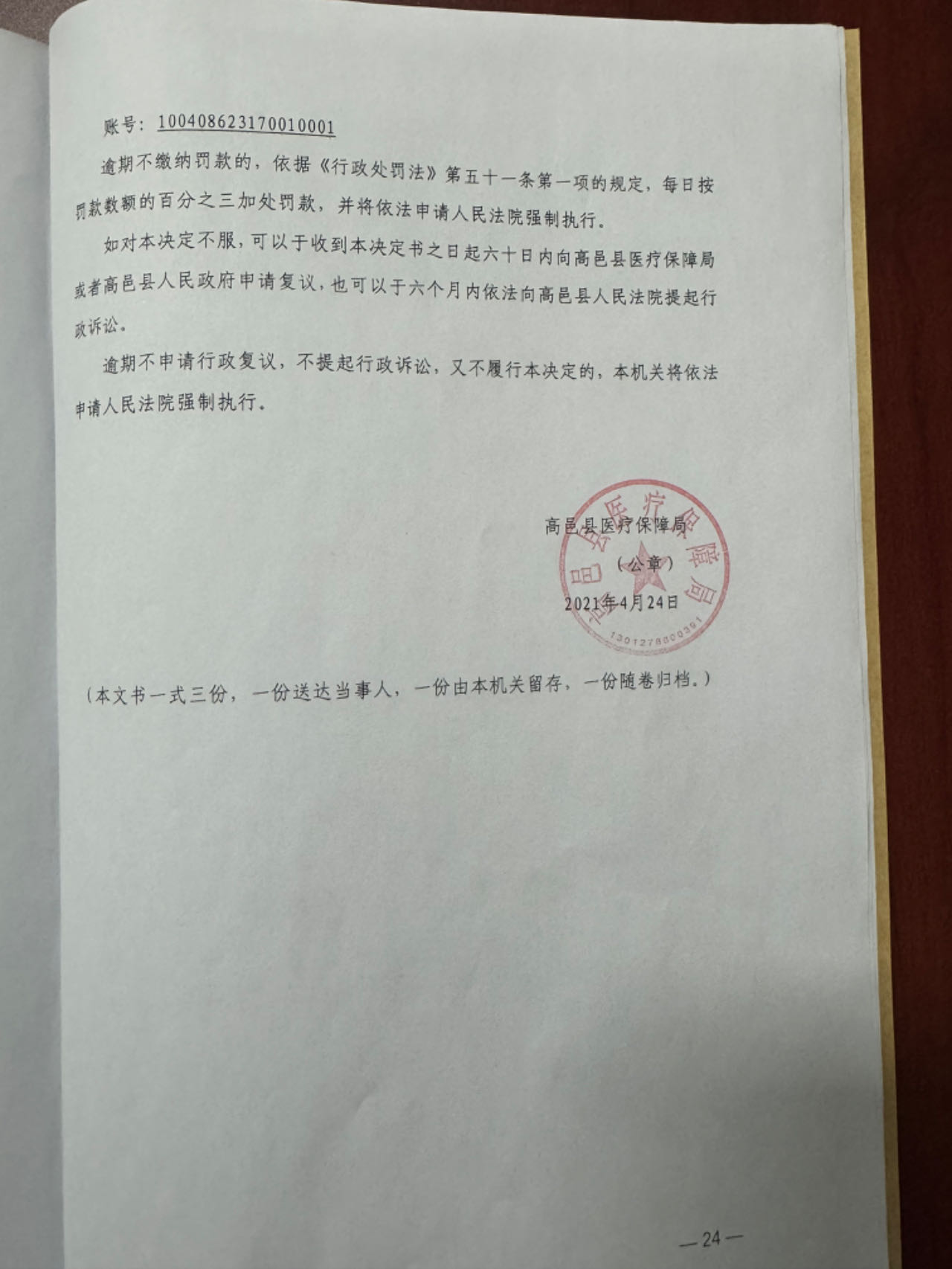 账号：100408623170010001

逾期不缴纳罚款的，依据《行政处罚法》第五十一条第一项的规定，每日按罚款数额的百分之三加处罚款，并将依法申请人民法院强制执行。

如对本决定不服，可以于收到本决定书之日起六十日内向高邑县医疗保障局或者高邑县人民政府申请复议，也可以于六个月内依法向高邑县人民法院提起行政诉讼。

逾期不申请行政复议，不提起行政诉讼，又不履行本决定的，本机关将依法申请人民法院强制执行。

高邑县医疗保障局
（公章）
2021年4月24日

高邑县医疗保障局
1301278000391

（本文书一式三份，一份送达当事人，一份由本机关留存，一份随卷归档。）

—24—